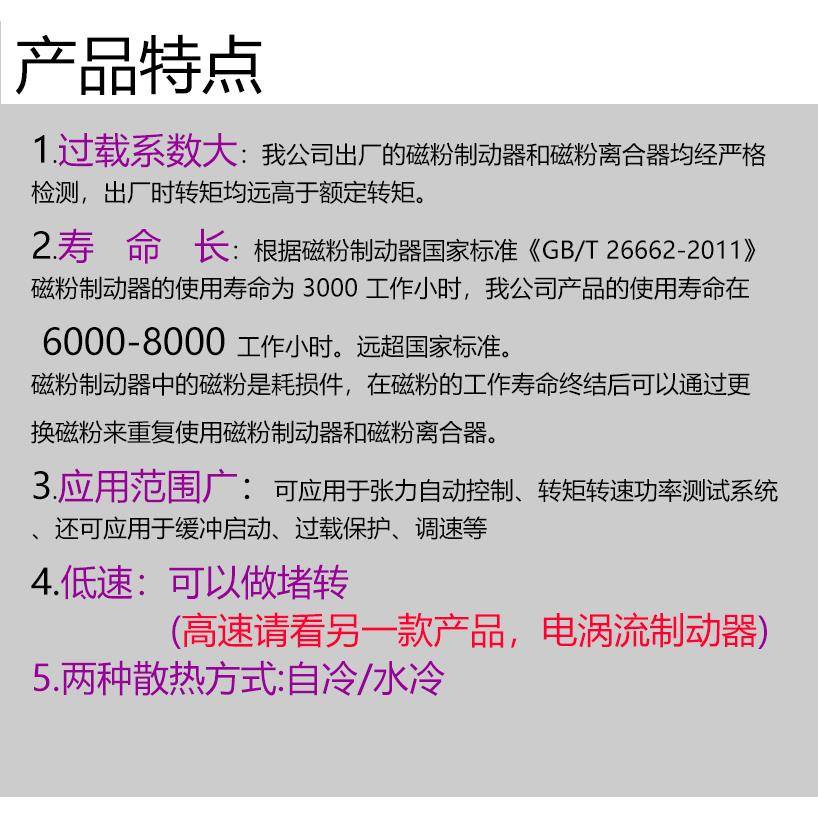 产品特点

1.过载系数大：我公司出厂的磁粉制动器和磁粉离合器均经严格检测，出厂时转矩均远高于额定转矩。

2.寿 命 长：根据磁粉制动器国家标准《GB/T 26662-2011》磁粉制动器的使用寿命为3000工作小时，我公司产品的使用寿命在6000-8000工作小时。远超国家标准。

磁粉制动器中的磁粉是耗损件，在磁粉的工作寿命终结后可以通过更换磁粉来重复使用磁粉制动器和磁粉离合器。

3.应用范围广：可应用于张力自动控制、转矩转速功率测试系统、还可应用于缓冲启动、过载保护、调速等

4.低速：可以做堵转

(高速请看另一款产品，电涡流制动器)

5.两种散热方式:自冷/水冷